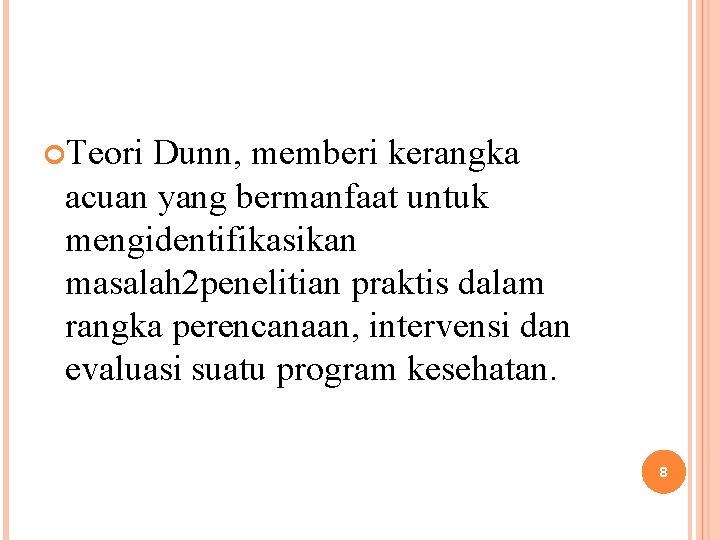 Teori Dunn, memberi kerangka acuan yang bermanfaat untuk mengidentifikasikan masalah2penelitian praktis dalam rangka perencanaan, intervensi dan evaluasi suatu program kesehatan.

8